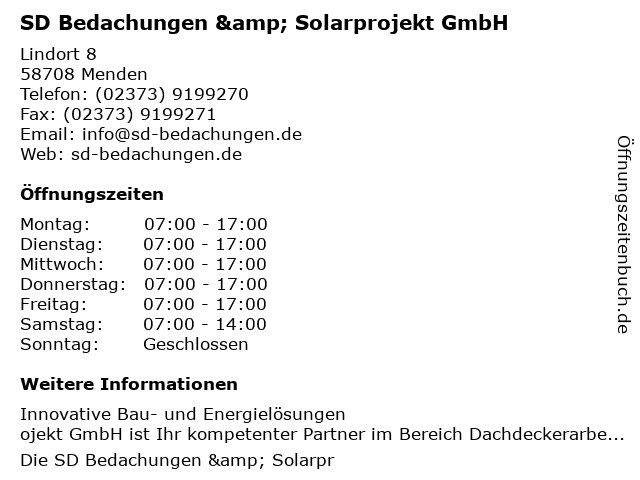 SD Bedachungen &amp; Solarprojekt GmbH

Lindort 8
58708 Menden
Telefon: (02373) 9199270
Fax: (02373) 9199271
Email: info@sd-bedachungen.de
Web: sd-bedachungen.de

Öffnungszeiten

Montag: 07:00 - 17:00
Dienstag: 07:00 - 17:00
Mittwoch: 07:00 - 17:00
Donnerstag: 07:00 - 17:00
Freitag: 07:00 - 17:00
Samstag: 07:00 - 14:00
Sonntag: Geschlossen

Weitere Informationen

Innovative Bau- und Energielösungen
ojekt GmbH ist Ihr kompetenter Partner im Bereich Dachdeckerarbe...

Die SD Bedachungen &amp; Solarpr

Öffnungszeitenbuch.de